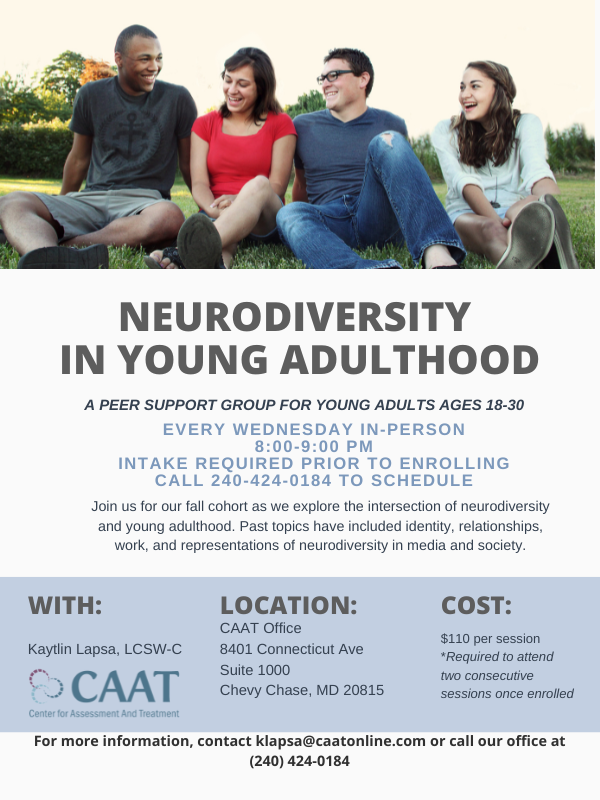 NEURODIVERSITY IN YOUNG ADULTHOOD

A PEER SUPPORT GROUP FOR YOUNG ADULTS AGES 18-30

EVERY WEDNESDAY IN-PERSON
8:00-9:00 PM
INTAKE REQUIRED PRIOR TO ENROLLING
CALL 240-424-0184 TO SCHEDULE

Join us for our fall cohort as we explore the intersection of neurodiversity and young adulthood. Past topics have included identity, relationships, work, and representations of neurodiversity in media and society.

WITH:

Kaytlin Lapsa, LCSW-C

CAAT
Center for Assessment And Treatment

LOCATION:

CAAT Office
8401 Connecticut Ave
Suite 1000
Chevy Chase, MD 20815

COST:

$110 per session
*Required to attend two consecutive sessions once enrolled

For more information, contact klapsa@caatonline.com or call our office at (240) 424-0184